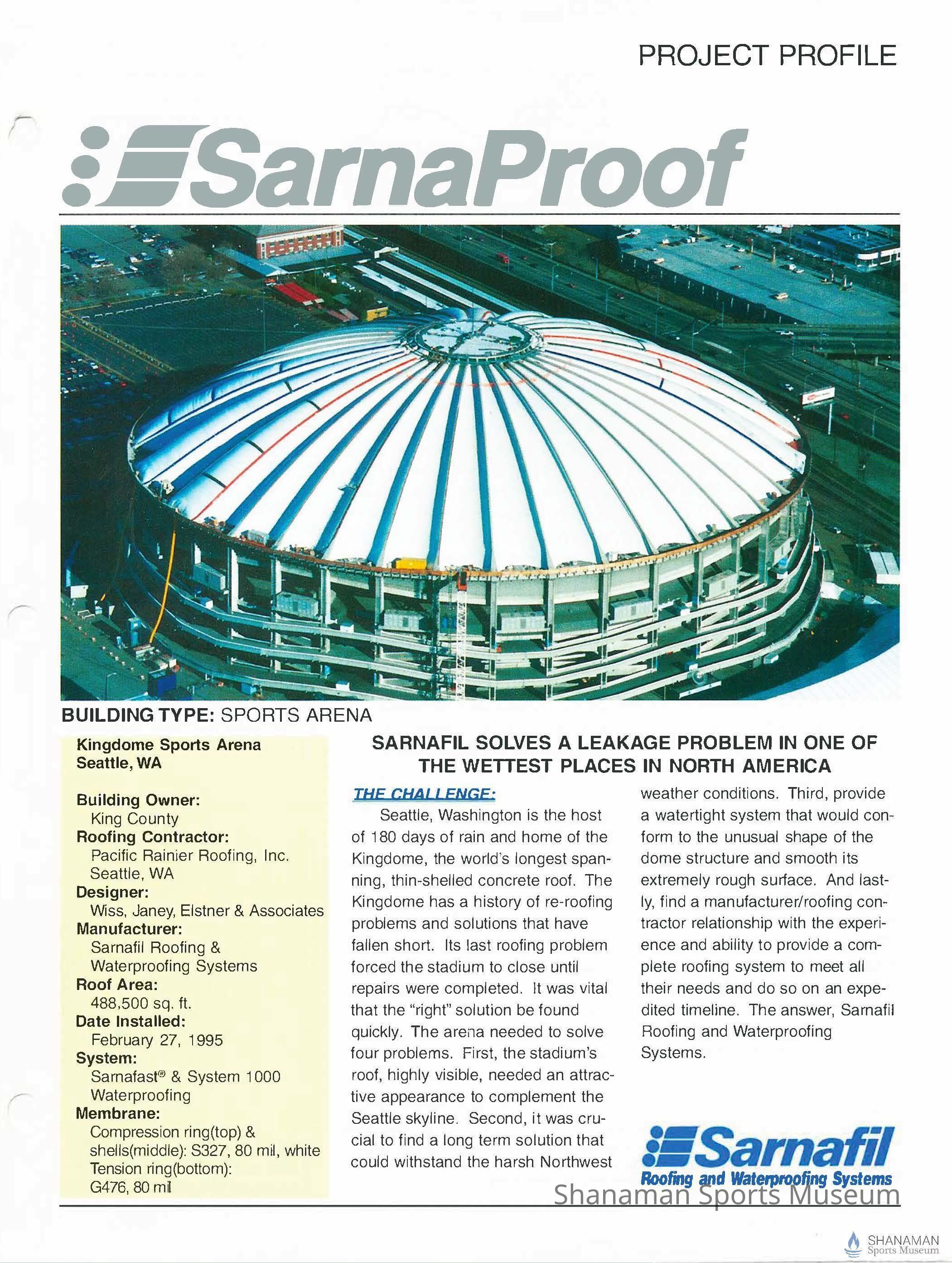 PROJECT PROFILE

SarnaProof

BUILDING TYPE: SPORTS ARENA

Kingdome Sports Arena
Seattle, WA

Building Owner:
King County
Roofing Contractor:
Pacific Rainier Roofing, Inc.
Seattle, WA
Designer:
Wiss, Janey, Elstner & Associates
Manufacturer:
Sarnafil Roofing & Waterproofing Systems
Roof Area:
488,500 sq. ft.
Date Installed:
February 27, 1995
System:
Sarnafast® & System 1000 Waterproofing
Membrane:
Compression ring(top) & shells(middle): S327, 80 mil, white
Tension ring(bottom):
G476, 80 mil

SARNAFIL SOLVES A LEAKAGE PROBLEM IN ONE OF THE WETTEST PLACES IN NORTH AMERICA

THE CHALLENGE:

Seattle, Washington is the host of 180 days of rain and home of the Kingdome, the world's longest spanning, thin-shelled concrete roof. The Kingdome has a history of re-roofing problems and solutions that have fallen short. Its last roofing problem forced the stadium to close until repairs were completed. It was vital that the "right" solution be found quickly. The arena needed to solve four problems. First, the stadium's roof, highly visible, needed an attractive appearance to complement the Seattle skyline. Second, it was crucial to find a long term solution that could withstand the harsh Northwest weather conditions. Third, provide a watertight system that would conform to the unusual shape of the dome structure and smooth its extremely rough surface. And lastly, find a manufacturer/roofing contractor relationship with the experience and ability to provide a complete roofing system to meet all their needs and do so on an expedited timeline. The answer, Sarnafil Roofing and Waterproofing Systems.

Sarnafil
Roofing and Waterproofing Systems

Shanaman Sports Museum

SHANAMAN
Sports Museum